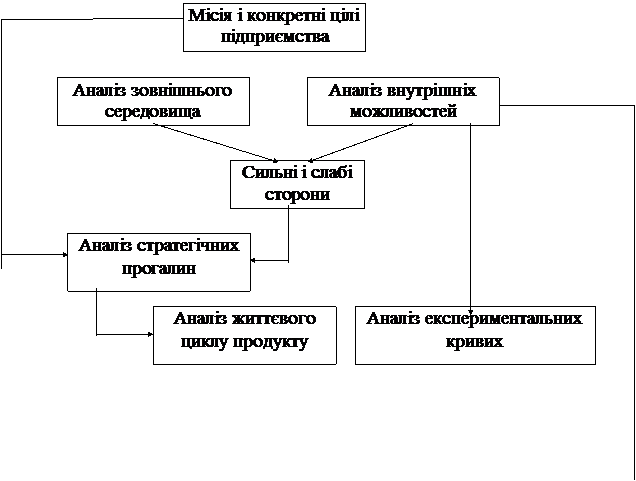 Місія і конкретні цілі підприємства

Аналіз зовнішнього середовища

Аналіз внутрішніх можливостей

Сильні і слабі сторони

Аналіз стратегічних прогалин

Аналіз життєвого циклу продукту

Аналіз експериментальних кривих